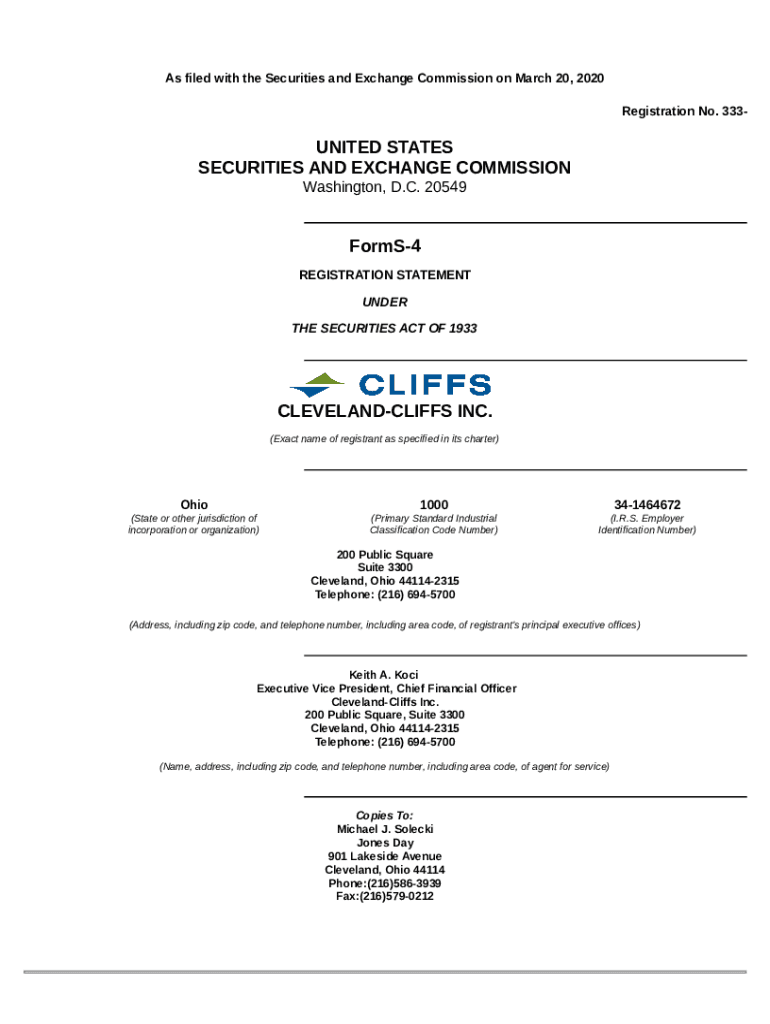 As filed with the Securities and Exchange Commission on March 20, 2020

Registration No. 333-

UNITED STATES
SECURITIES AND EXCHANGE COMMISSION
Washington, D.C. 20549

FormS-4

REGISTRATION STATEMENT

UNDER

THE SECURITIES ACT OF 1933

CLIFFS

CLEVELAND-CLIFFS INC.

(Exact name of registrant as specified in its charter)

| Ohio | 1000 | 34-1464672 |
|---|---|---|
| (State or other jurisdiction of incorporation or organization) | (Primary Standard Industrial Classification Code Number) | (I.R.S. Employer Identification Number) |

200 Public Square
Suite 3300
Cleveland, Ohio 44114-2315
Telephone: (216) 694-5700

(Address, including zip code, and telephone number, including area code, of registrant's principal executive offices)

Keith A. Koci
Executive Vice President, Chief Financial Officer
Cleveland-Cliffs Inc.
200 Public Square, Suite 3300
Cleveland, Ohio 44114-2315
Telephone: (216) 694-5700

(Name, address, including zip code, and telephone number, including area code, of agent for service)

Copies To:
Michael J. Solecki
Jones Day
901 Lakeside Avenue
Cleveland, Ohio 44114
Phone:(216)586-3939
Fax:(216)579-0212